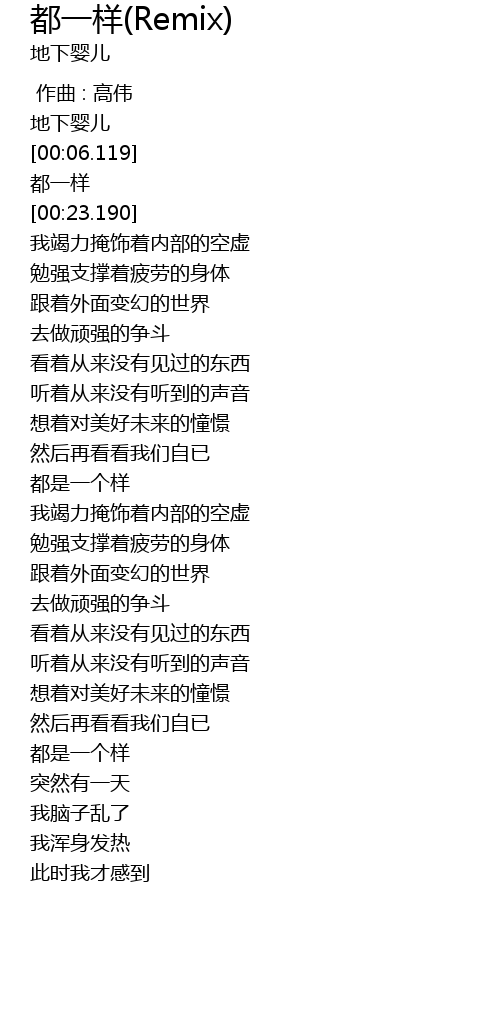 都一样(Remix)
地下婴儿

作曲 : 高伟
地下婴儿
[00:06.119]
都一样
[00:23.190]
我竭力掩饰着内部的空虚
勉强支撑着疲劳的身体
跟着外面变幻的世界
去做顽强的争斗
看着从来没有见过的东西
听着从来没有听到的声音
想着对美好未来的憧憬
然后再看看我们自已
都是一个样
我竭力掩饰着内部的空虚
勉强支撑着疲劳的身体
跟着外面变幻的世界
去做顽强的争斗
看着从来没有见过的东西
听着从来没有听到的声音
想着对美好未来的憧憬
然后再看看我们自已
都是一个样
突然有一天
我脑子乱了
我浑身发热
此时我才感到